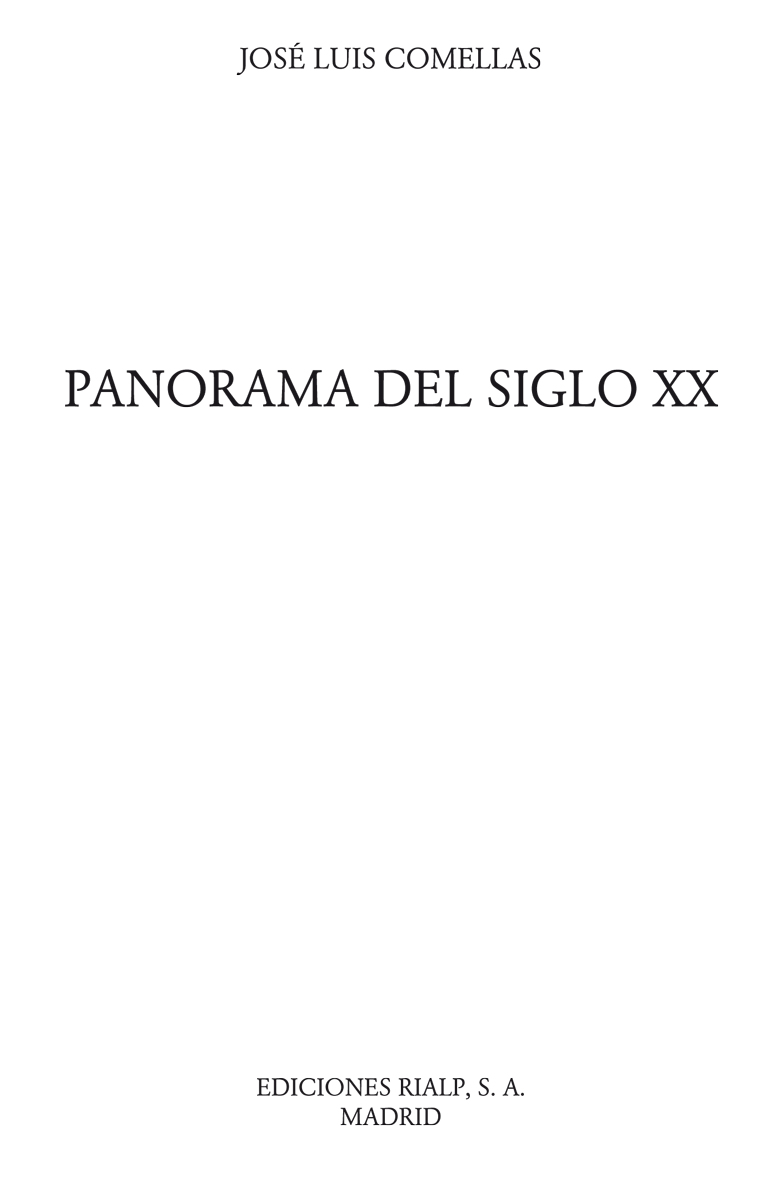 JOSÉ LUIS COMELLAS

PANORAMA DEL SIGLO XX

EDICIONES RIALP, S. A.
MADRID